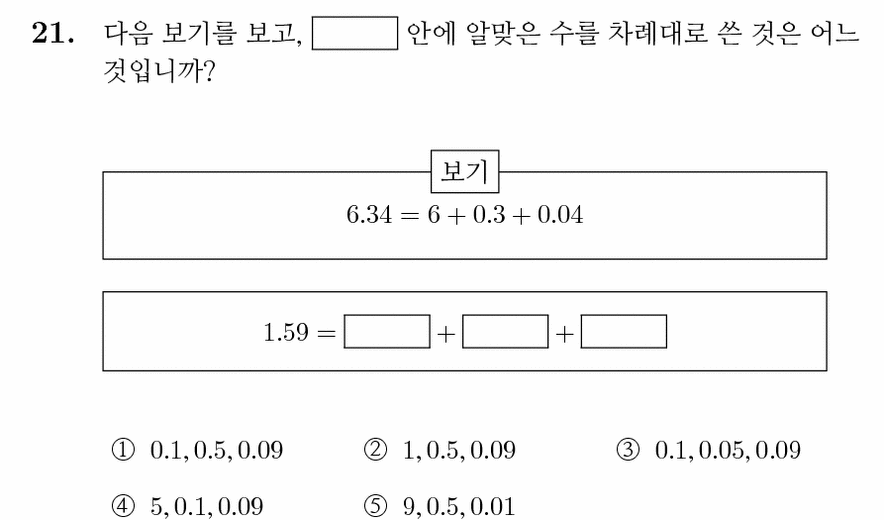 21. 다음 보기를 보고, $\square$ 안에 알맞은 수를 차례대로 쓴 것은 어느 것입니까?

보기

$6.34 = 6 + 0.3 + 0.04$

$1.59 = \square + \square + \square$

① $0.1, 0.5, 0.09$
② $1, 0.5, 0.09$
③ $0.1, 0.05, 0.09$
④ $5, 0.1, 0.09$
⑤ $9, 0.5, 0.01$